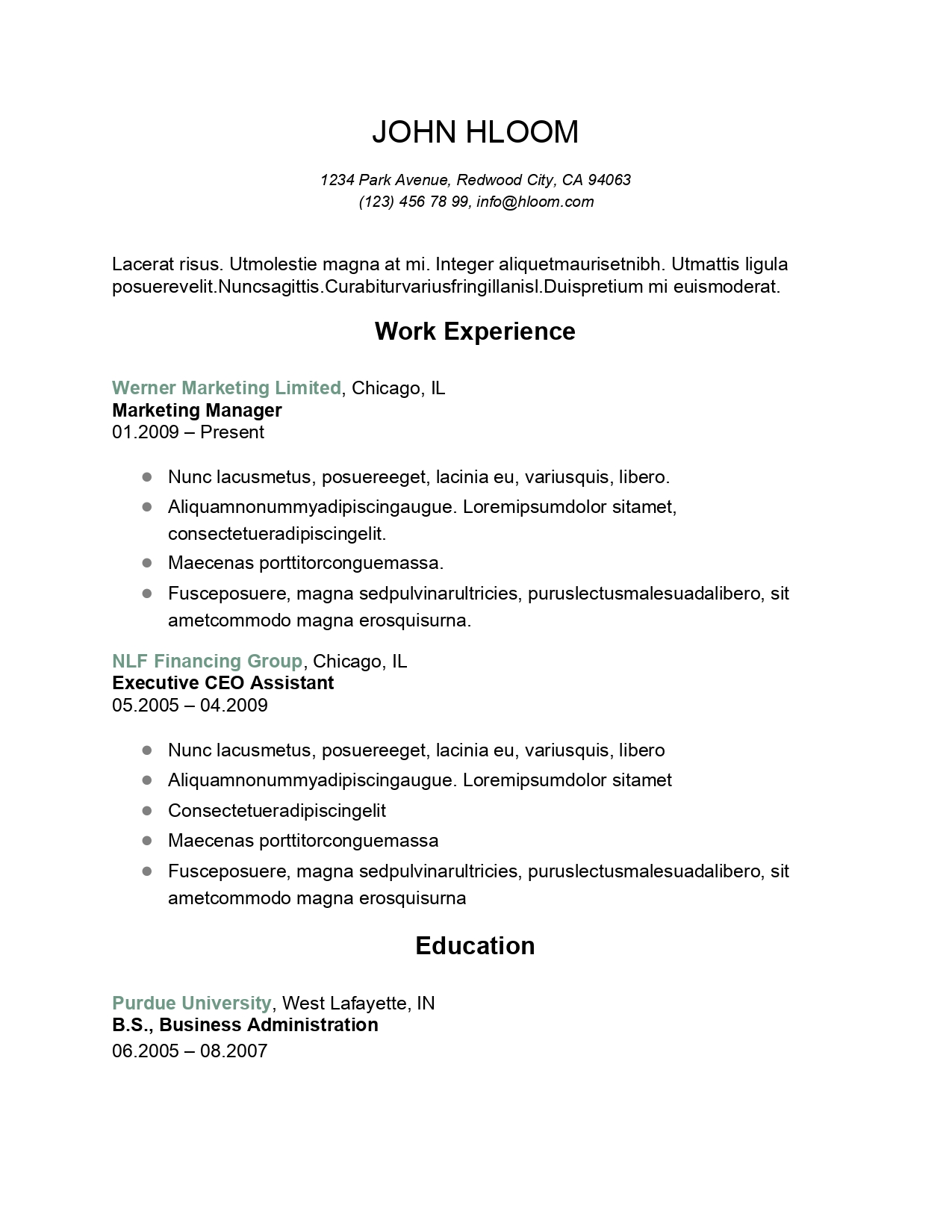 JOHN HLOOM

1234 Park Avenue, Redwood City, CA 94063
(123) 456 78 99, info@hloom.com

Lacerat risus. Utmolestie magna at mi. Integer aliquetmaurisetnibh. Utmattis ligula posuerevelit.Nuncsagittis.Curabiturvariusfringillanisl.Duispretium mi euismoderat.

Work Experience

Werner Marketing Limited, Chicago, IL
Marketing Manager
01.2009 – Present

- Nunc lacusmetus, posuereeget, lacinia eu, variusquis, libero.
- Aliquamnonummyadipiscingaugue. Loremipsumdolor sitamet, consectetueradipiscingelit.
- Maecenas porttitorconguemassa.
- Fusceposuere, magna sedpulvinarultricies, puruslectusmalesuadalibero, sit ametcommodo magna erosquisurna.

NLF Financing Group, Chicago, IL
Executive CEO Assistant
05.2005 – 04.2009

- Nunc lacusmetus, posuereeget, lacinia eu, variusquis, libero
- Aliquamnonummyadipiscingaugue. Loremipsumdolor sitamet
- Consectetueradipiscingelit
- Maecenas porttitorconguemassa
- Fusceposuere, magna sedpulvinarultricies, puruslectusmalesuadalibero, sit ametcommodo magna erosquisurna

Education

Purdue University, West Lafayette, IN
B.S., Business Administration
06.2005 – 08.2007